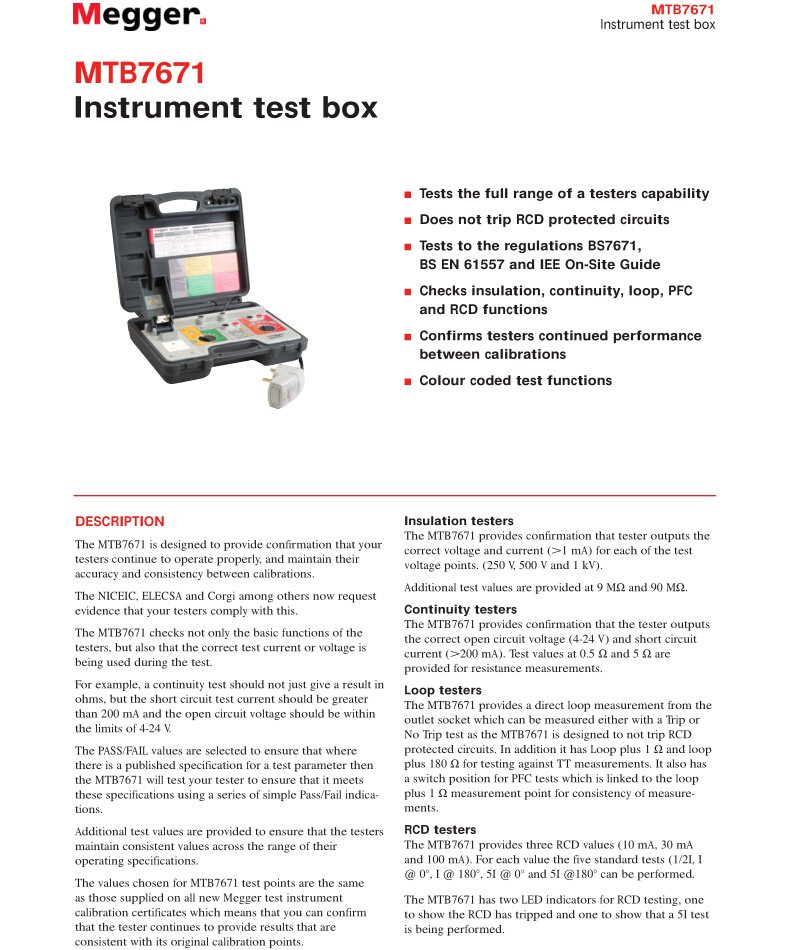 Megger.

MTB7671
Instrument test box

MTB7671
Instrument test box

■ Tests the full range of a testers capability
■ Does not trip RCD protected circuits
■ Tests to the regulations BS7671, BS EN 61557 and IEE On-Site Guide
■ Checks insulation, continuity, loop, PFC and RCD functions
■ Confirms testers continued performance between calibrations
■ Colour coded test functions

DESCRIPTION

The MTB7671 is designed to provide confirmation that your testers continue to operate properly, and maintain their accuracy and consistency between calibrations.

The NICEIC, ELECSA and Corgi among others now request evidence that your testers comply with this.

The MTB7671 checks not only the basic functions of the testers, but also that the correct test current or voltage is being used during the test.

For example, a continuity test should not just give a result in ohms, but the short circuit test current should be greater than 200 mA and the open circuit voltage should be within the limits of 4-24 V.

The PASS/FAIL values are selected to ensure that where there is a published specification for a test parameter then the MTB7671 will test your tester to ensure that it meets these specifications using a series of simple Pass/Fail indications.

Additional test values are provided to ensure that the testers maintain consistent values across the range of their operating specifications.

The values chosen for MTB7671 test points are the same as those supplied on all new Megger test instrument calibration certificates which means that you can confirm that the tester continues to provide results that are consistent with its original calibration points.

Insulation testers
The MTB7671 provides confirmation that tester outputs the correct voltage and current (>1 mA) for each of the test voltage points. (250 V, 500 V and 1 kV).

Additional test values are provided at 9 MΩ and 90 MΩ.

Continuity testers
The MTB7671 provides confirmation that the tester outputs the correct open circuit voltage (4-24 V) and short circuit current (>200 mA). Test values at 0.5 Ω and 5 Ω are provided for resistance measurements.

Loop testers
The MTB7671 provides a direct loop measurement from the outlet socket which can be measured either with a Trip or No Trip test as the MTB7671 is designed to not trip RCD protected circuits. In addition it has Loop plus 1 Ω and loop plus 180 Ω for testing against TT measurements. It also has a switch position for PFC tests which is linked to the loop plus 1 Ω measurement point for consistency of measurements.

RCD testers
The MTB7671 provides three RCD values (10 mA, 30 mA and 100 mA). For each value the five standard tests (1/2I, I @ 0°, I @ 180°, 5I @ 0° and 5I @180° can be performed.

The MTB7671 has two LED indicators for RCD testing, one to show the RCD has tripped and one to show that a 5I test is being performed.